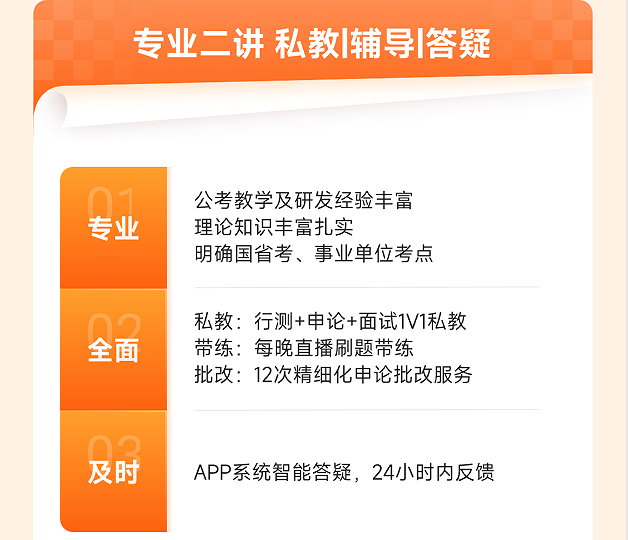 专业二讲 私教|辅导|答疑

01
专业

公考教学及研发经验丰富
理论知识丰富扎实
明确国省考、事业单位考点

02
全面

私教：行测+申论+面试1V1私教
带练：每晚直播刷题带练
批改：12次精细化申论批改服务

03
及时

APP系统智能答疑，24小时内反馈